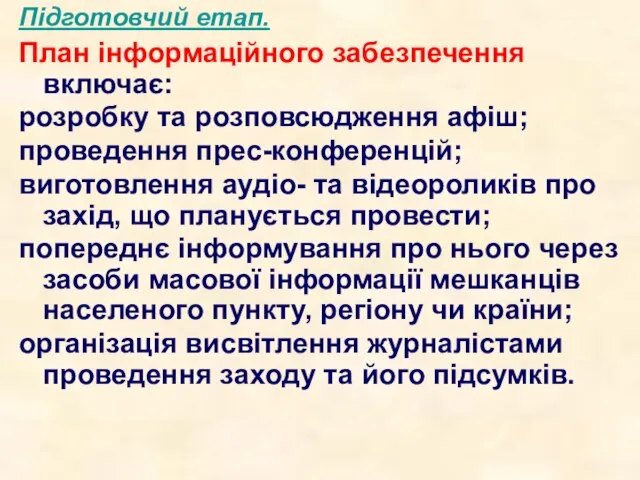 Підготовчий етап.

План інформаційного забезпечення включає:

розробку та розповсюдження афіш;

проведення прес-конференцій;

виготовлення аудіо- та відеороликів про захід, що планується провести;

попереднє інформування про нього через засоби масової інформації мешканців населеного пункту, регіону чи країни;

організація висвітлення журналістами проведення заходу та його підсумків.